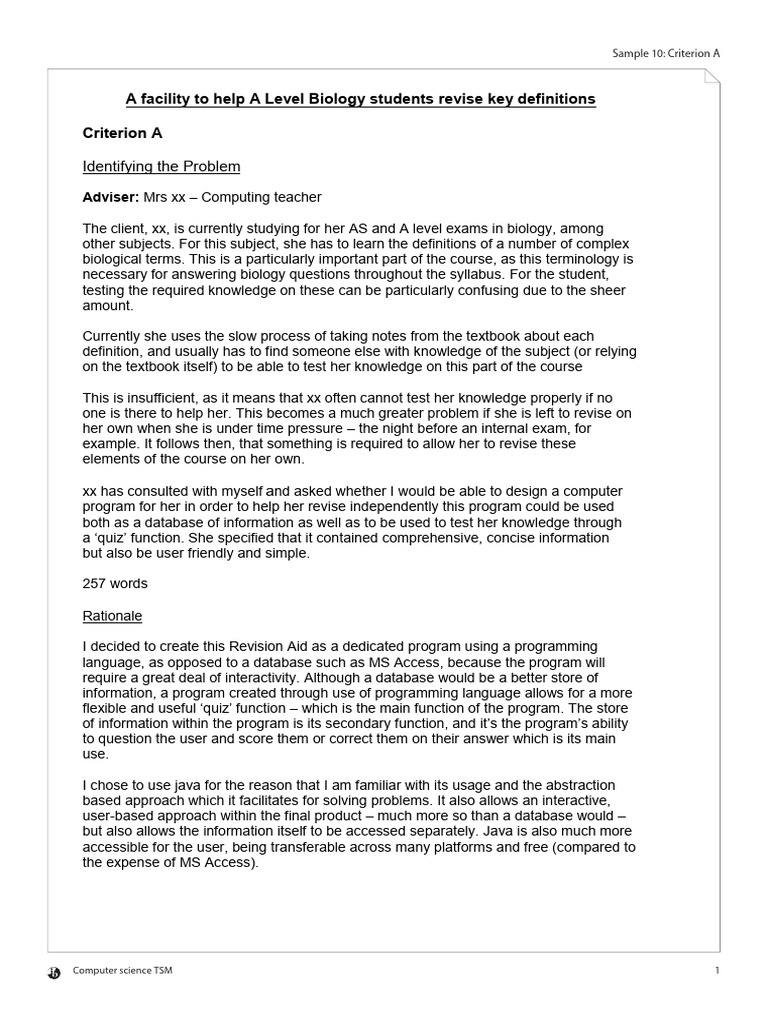 Sample 10: Criterion A

A facility to help A Level Biology students revise key definitions

Criterion A

Identifying the Problem

Adviser: Mrs xx – Computing teacher

The client, xx, is currently studying for her AS and A level exams in biology, among other subjects. For this subject, she has to learn the definitions of a number of complex biological terms. This is a particularly important part of the course, as this terminology is necessary for answering biology questions throughout the syllabus. For the student, testing the required knowledge on these can be particularly confusing due to the sheer amount.

Currently she uses the slow process of taking notes from the textbook about each definition, and usually has to find someone else with knowledge of the subject (or relying on the textbook itself) to be able to test her knowledge on this part of the course

This is insufficient, as it means that xx often cannot test her knowledge properly if no one is there to help her. This becomes a much greater problem if she is left to revise on her own when she is under time pressure – the night before an internal exam, for example. It follows then, that something is required to allow her to revise these elements of the course on her own.

xx has consulted with myself and asked whether I would be able to design a computer program for her in order to help her revise independently this program could be used both as a database of information as well as to be used to test her knowledge through a 'quiz' function. She specified that it contained comprehensive, concise information but also be user friendly and simple.

257 words

Rationale

I decided to create this Revision Aid as a dedicated program using a programming language, as opposed to a database such as MS Access, because the program will require a great deal of interactivity. Although a database would be a better store of information, a program created through use of programming language allows for a more flexible and useful 'quiz' function – which is the main function of the program. The store of information within the program is its secondary function, and it's the program's ability to question the user and score them or correct them on their answer which is its main use.

I chose to use java for the reason that I am familiar with its usage and the abstraction based approach which it facilitates for solving problems. It also allows an interactive, user-based approach within the final product – much more so than a database would – but also allows the information itself to be accessed separately. Java is also much more accessible for the user, being transferable across many platforms and free (compared to the expense of MS Access).

Computer science TSM
1